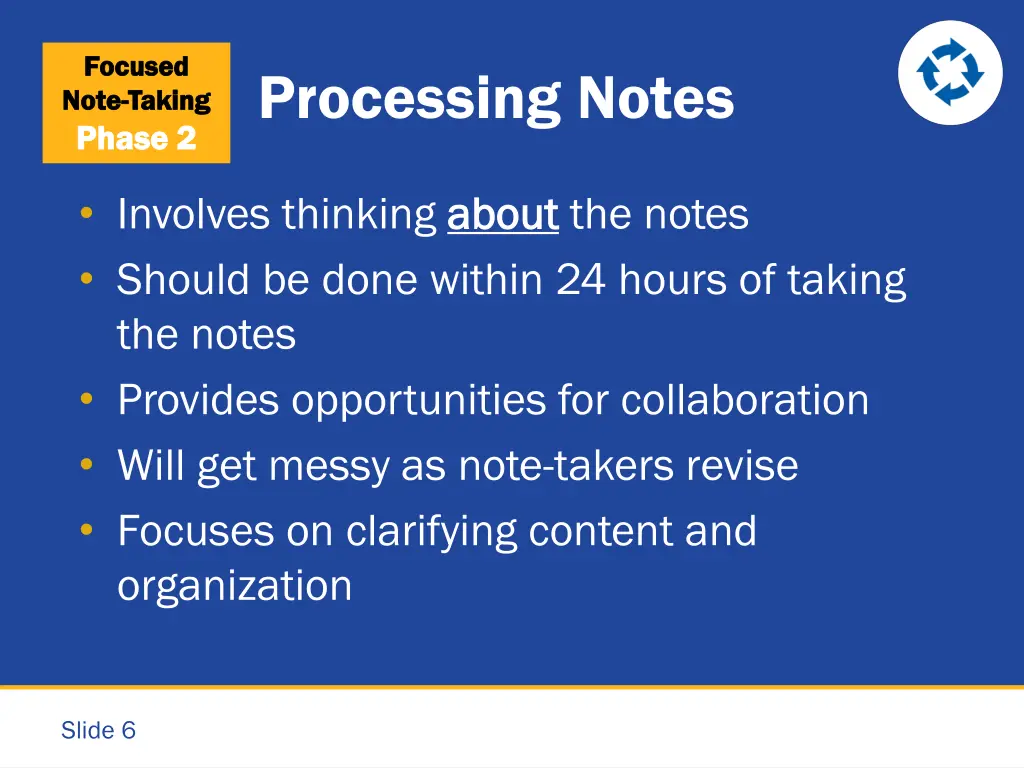 Focused Note-Taking Phase 2

Processing Notes

• Involves thinking about the notes
• Should be done within 24 hours of taking the notes
• Provides opportunities for collaboration
• Will get messy as note-takers revise
• Focuses on clarifying content and organization

Slide 6